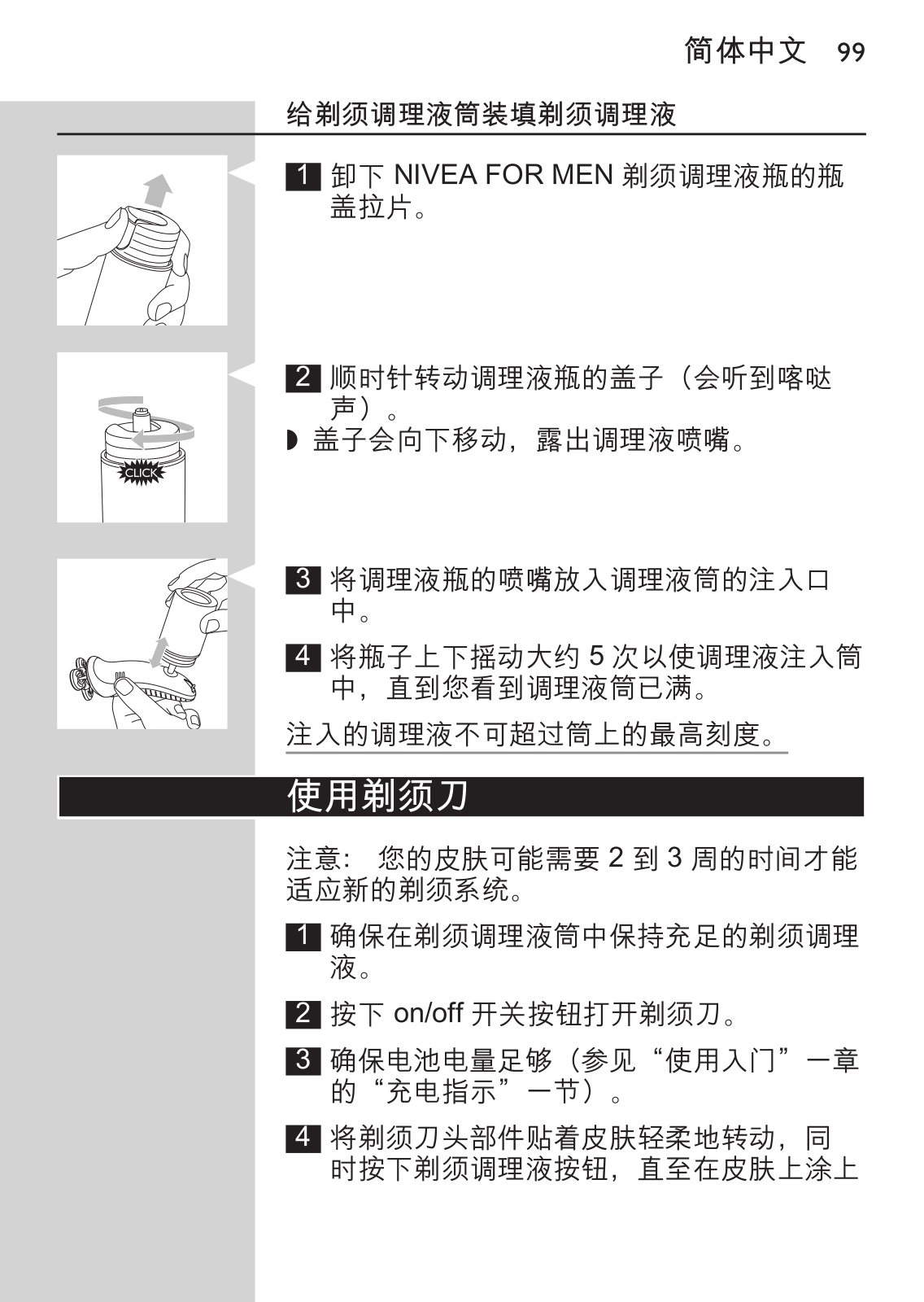 简体中文 99

给剃须调理液筒装填剃须调理液

1 卸下 NIVEA FOR MEN 剃须调理液瓶的瓶盖拉片。

CLICK

2 顺时针转动调理液瓶的盖子（会听到喀哒声）。

◗ 盖子会向下移动，露出调理液喷嘴。

3 将调理液瓶的喷嘴放入调理液筒的注入口中。

4 将瓶子上下摇动大约 5 次以使调理液注入筒中，直到您看到调理液筒已满。

注入的调理液不可超过筒上的最高刻度。

使用剃须刀

注意： 您的皮肤可能需要 2 到 3 周的时间才能适应新的剃须系统。

1 确保在剃须调理液筒中保持充足的剃须调理液。

2 按下 on/off 开关按钮打开剃须刀。

3 确保电池电量足够（参见“使用入门”一章的“充电指示”一节）。

4 将剃须刀头部件贴着皮肤轻柔地转动，同时按下剃须调理液按钮，直至在皮肤上涂上